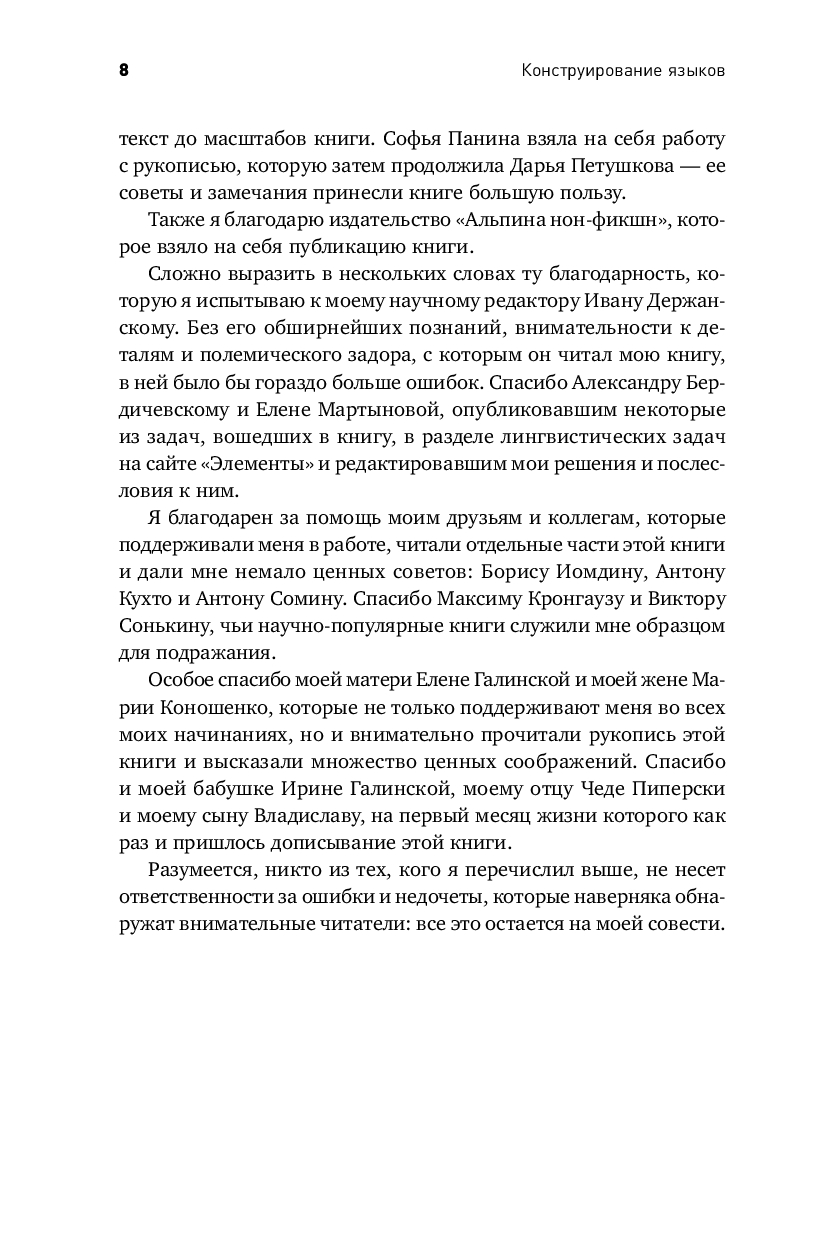 8

Конструирование языков

текст до масштабов книги. Софья Панина взяла на себя работу с рукописью, которую затем продолжила Дарья Петушкова — ее советы и замечания принесли книге большую пользу.

Также я благодарю издательство «Альпина нон-фикшн», которое взяло на себя публикацию книги.

Сложно выразить в нескольких словах ту благодарность, которую я испытываю к моему научному редактору Ивану Держанскому. Без его обширнейших познаний, внимательности к деталям и полемического задора, с которым он читал мою книгу, в ней было бы гораздо больше ошибок. Спасибо Александру Бердичевскому и Елене Мартыновой, опубликовавшим некоторые из задач, вошедших в книгу, в разделе лингвистических задач на сайте «Элементы» и редактировавшим мои решения и послесловия к ним.

Я благодарен за помощь моим друзьям и коллегам, которые поддерживали меня в работе, читали отдельные части этой книги и дали мне немало ценных советов: Борису Иомдину, Антону Кухто и Антону Сомину. Спасибо Максиму Кронгаузу и Виктору Сонькину, чьи научно-популярные книги служили мне образцом для подражания.

Особое спасибо моей матери Елене Галинской и моей жене Марии Коношенко, которые не только поддерживают меня во всех моих начинаниях, но и внимательно прочитали рукопись этой книги и высказали множество ценных соображений. Спасибо и моей бабушке Ирине Галинской, моему отцу Чеде Пиперски и моему сыну Владиславу, на первый месяц жизни которого как раз и пришлось дописывание этой книги.

Разумеется, никто из тех, кого я перечислил выше, не несет ответственности за ошибки и недочеты, которые наверняка обнаружат внимательные читатели: все это остается на моей совести.